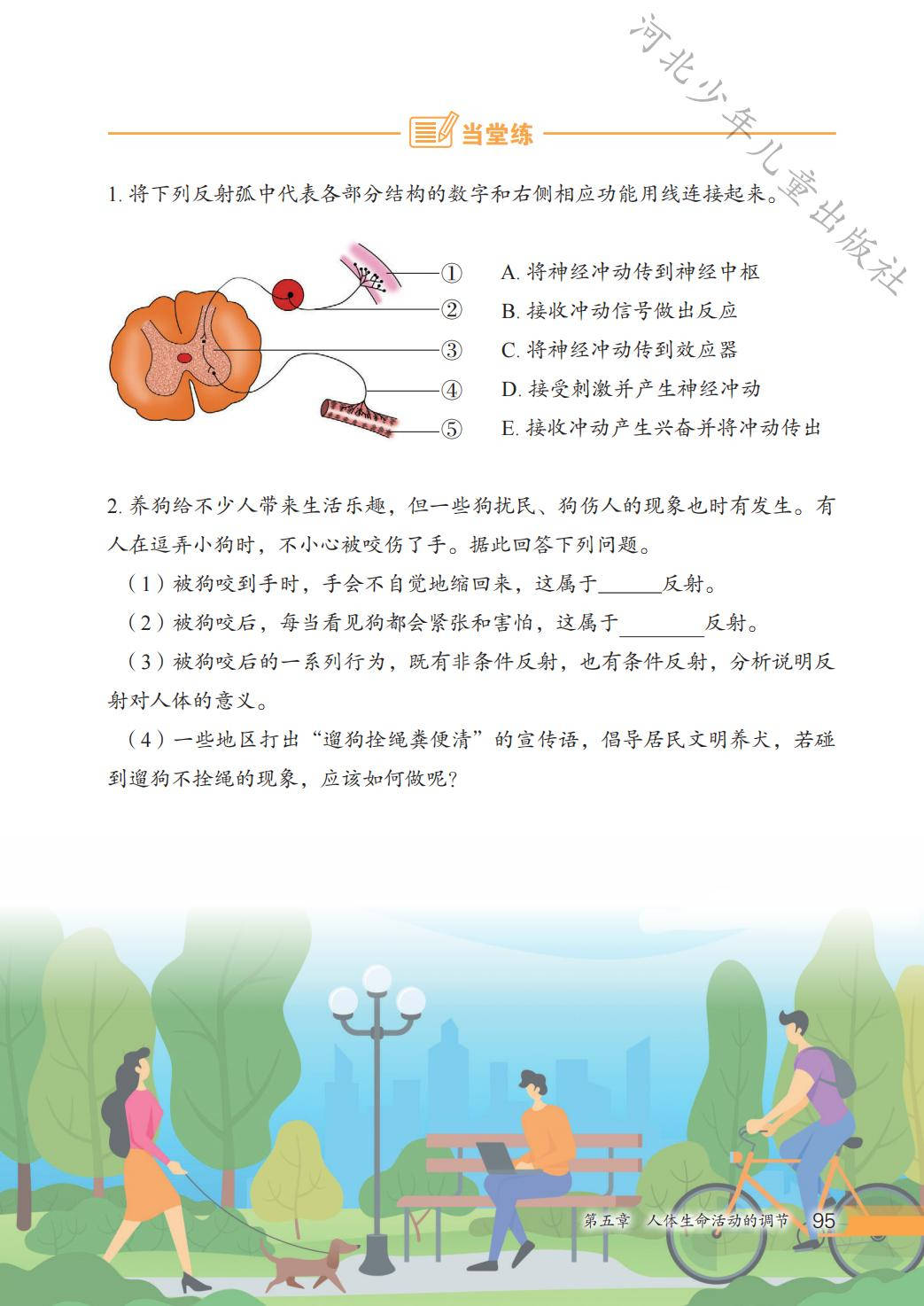 河北少年儿童出版社

当堂练

1. 将下列反射弧中代表各部分结构的数字和右侧相应功能用线连接起来。

①
②
③
④
⑤

A. 将神经冲动传到神经中枢
B. 接收冲动信号做出反应
C. 将神经冲动传到效应器
D. 接受刺激并产生神经冲动
E. 接收冲动产生兴奋并将冲动传出

2. 养狗给不少人带来生活乐趣，但一些狗扰民、狗伤人的现象也时有发生。有人在逗弄小狗时，不小心被咬伤了手。据此回答下列问题。

（1）被狗咬到手时，手会不自觉地缩回来，这属于______反射。

（2）被狗咬后，每当看见狗都会紧张和害怕，这属于________反射。

（3）被狗咬后的一系列行为，既有非条件反射，也有条件反射，分析说明反射对人体的意义。

（4）一些地区打出“遛狗拴绳粪便清”的宣传语，倡导居民文明养犬，若碰到遛狗不拴绳的现象，应该如何做呢？

第五章　人体生命活动的调节　95